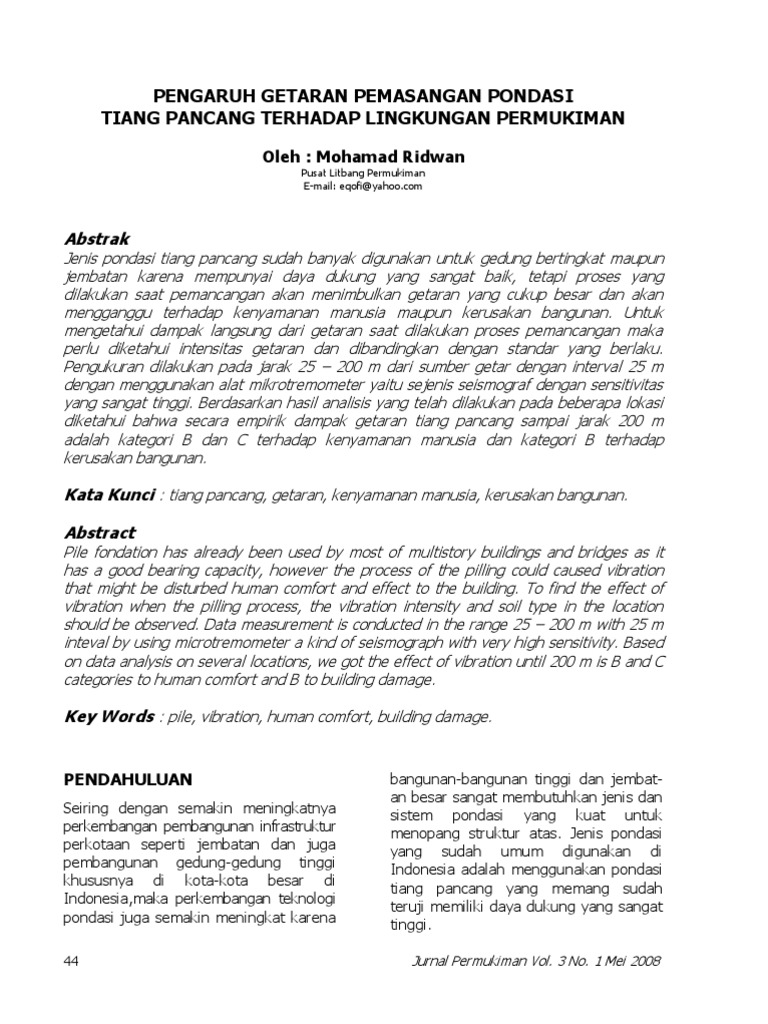 PENGARUH GETARAN PEMASANGAN PONDASI
TIANG PANCANG TERHADAP LINGKUNGAN PERMUKIMAN

Oleh : Mohamad Ridwan
Pusat Litbang Permukiman
E-mail: eqofi@yahoo.com

Abstrak
Jenis pondasi tiang pancang sudah banyak digunakan untuk gedung bertingkat maupun jembatan karena mempunyai daya dukung yang sangat baik, tetapi proses yang dilakukan saat pemancangan akan menimbulkan getaran yang cukup besar dan akan mengganggu terhadap kenyamanan manusia maupun kerusakan bangunan. Untuk mengetahui dampak langsung dari getaran saat dilakukan proses pemancangan maka perlu diketahui intensitas getaran dan dibandingkan dengan standar yang berlaku. Pengukuran dilakukan pada jarak 25 – 200 m dari sumber getar dengan interval 25 m dengan menggunakan alat mikrotremometer yaitu sejenis seismograf dengan sensitivitas yang sangat tinggi. Berdasarkan hasil analisis yang telah dilakukan pada beberapa lokasi diketahui bahwa secara empirik dampak getaran tiang pancang sampai jarak 200 m adalah kategori B dan C terhadap kenyamanan manusia dan kategori B terhadap kerusakan bangunan.

Kata Kunci : tiang pancang, getaran, kenyamanan manusia, kerusakan bangunan.

Abstract
Pile fondation has already been used by most of multistory buildings and bridges as it has a good bearing capacity, however the process of the pilling could caused vibration that might be disturbed human comfort and effect to the building. To find the effect of vibration when the pilling process, the vibration intensity and soil type in the location should be observed. Data measurement is conducted in the range 25 – 200 m with 25 m inteval by using microtremometer a kind of seismograph with very high sensitivity. Based on data analysis on several locations, we got the effect of vibration until 200 m is B and C categories to human comfort and B to building damage.

Key Words : pile, vibration, human comfort, building damage.

PENDAHULUAN
Seiring dengan semakin meningkatnya perkembangan pembangunan infrastruktur perkotaan seperti jembatan dan juga pembangunan gedung-gedung tinggi khususnya di kota-kota besar di Indonesia,maka perkembangan teknologi pondasi juga semakin meningkat karena bangunan-bangunan tinggi dan jembatan besar sangat membutuhkan jenis dan sistem pondasi yang kuat untuk menopang struktur atas. Jenis pondasi yang sudah umum digunakan di Indonesia adalah menggunakan pondasi tiang pancang yang memang sudah teruji memiliki daya dukung yang sangat tinggi.

44
Jurnal Permukiman Vol. 3 No. 1 Mei 2008